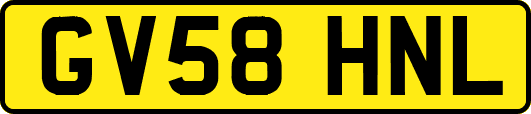 GV58 HNL